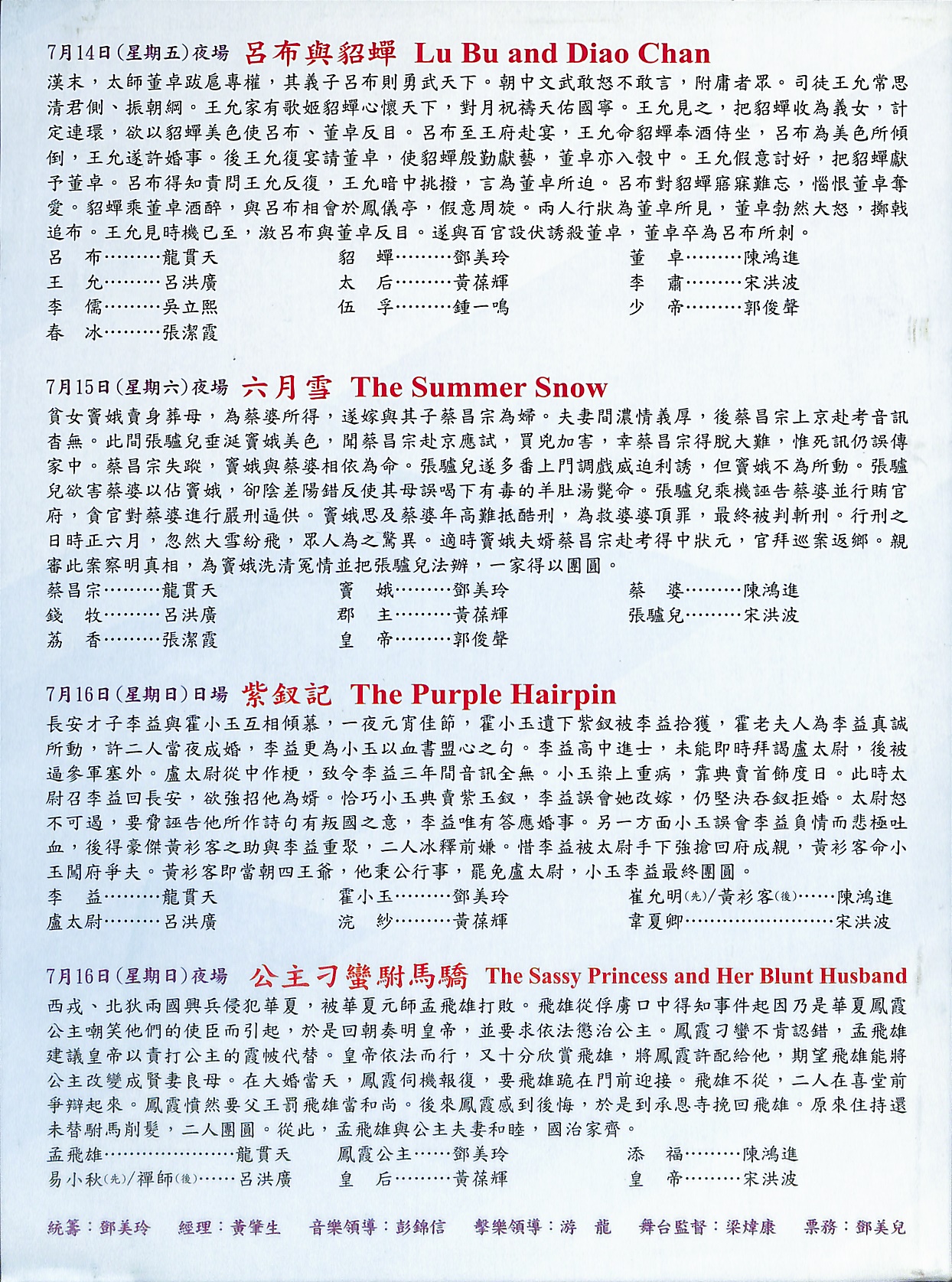 7月14日(星期五)夜場 呂布與貂蟬 Lu Bu and Diao Chan

漢末，太師董卓跋扈專權，其義子呂布則勇武天下。朝中文武敢怒不敢言，附庸者眾。司徒王允常思清君側、振朝綱。王允家有歌姬貂蟬心懷天下，對月祝禱天佑國寧。王允見之，把貂蟬收為義女，計定連環，欲以貂蟬美色使呂布、董卓反目。呂布至王府赴宴，王允命貂蟬奉酒侍坐，呂布為美色所傾倒，王允遂許婚事。後王允復宴請董卓，使貂蟬殷勤獻藝，董卓亦入彀中。王允假意討好，把貂蟬獻予董卓。呂布得知責問王允反復，王允暗中挑撥，言為董卓所迫。呂布對貂蟬寤寐難忘，惱恨董卓奪愛。貂蟬乘董卓酒醉，與呂布相會於鳳儀亭，假意周旋。兩人行狀為董卓所見，董卓勃然大怒，擲戟追布。王允見時機已至，激呂布與董卓反目。遂與百官設伏誘殺董卓，董卓卒為呂布所刺。

呂　布………龍貫天
貂　蟬………鄧美玲
董　卓………陳鴻進
王　允………呂洪廣
太　后………黃葆輝
李　肅………宋洪波
李　儒………吳立熙
伍　孚………鍾一鳴
少　帝………郭俊聲
春　冰………張潔霞

7月15日(星期六)夜場 六月雪 The Summer Snow

貧女竇娥賣身葬母，為蔡婆所得，遂嫁與其子蔡昌宗為婦。夫妻間濃情義厚，後蔡昌宗上京赴考音訊杳無。此間張驢兒垂涎竇娥美色，聞蔡昌宗赴京應試，買兇加害，幸蔡昌宗得脫大難，惟死訊仍誤傳家中。蔡昌宗失蹤，竇娥與蔡婆相依為命。張驢兒遂多番上門調戲威迫利誘，但竇娥不為所動。張驢兒欲害蔡婆以佔竇娥，卻陰差陽錯反使其母誤喝下有毒的羊肚湯斃命。張驢兒乘機誣告蔡婆並行賄官府，貪官對蔡婆進行嚴刑逼供。竇娥思及蔡婆年高難抵酷刑，為救婆婆頂罪，最終被判斬刑。行刑之日時正六月，忽然大雪紛飛，眾人為之驚異。適時竇娥夫婿蔡昌宗赴考得中狀元，官拜巡案返鄉。親審此案察明真相，為竇娥洗清冤情並把張驢兒法辦，一家得以團圓。

蔡昌宗………龍貫天
竇　娥………鄧美玲
蔡　婆………陳鴻進
錢　牧………呂洪廣
郡　主………黃葆輝
張驢兒………宋洪波
荔　香………張潔霞
皇　帝………郭俊聲

7月16日(星期日)日場 紫釵記 The Purple Hairpin

長安才子李益與霍小玉互相傾慕，一夜元宵佳節，霍小玉遺下紫釵被李益拾獲，霍老夫人為李益真誠所動，許二人當夜成婚，李益更為小玉以血書盟心之句。李益高中進士，未能即時拜謁盧太尉，後被逼參軍塞外。盧太尉從中作梗，致令李益三年間音訊全無。小玉染上重病，靠典賣首飾度日。此時太尉召李益回長安，欲強招他為婿。恰巧小玉典賣紫玉釵，李益誤會她改嫁，仍堅決吞釵拒婚。太尉怒不可遏，要脅誣告他所作詩句有叛國之意，李益唯有答應婚事。另一方面小玉誤會李益負情而悲極吐血，後得豪傑黃衫客之助與李益重聚，二人冰釋前嫌。惜李益被太尉手下強搶回府成親，黃衫客命小玉闖府爭夫。黃衫客即當朝四王爺，他秉公行事，罷免盧太尉，小玉李益最終團圓。

李　益………龍貫天
霍小玉………鄧美玲
崔允明(先)/黃衫客(後)……陳鴻進
盧太尉………呂洪廣
浣　紗………黃葆輝
韋夏卿……………………宋洪波

7月16日(星期日)夜場 公主刁蠻駙馬驕 The Sassy Princess and Her Blunt Husband

西戎、北狄兩國興兵侵犯華夏，被華夏元帥孟飛雄打敗。飛雄從俘虜口中得知事件起因乃是華夏鳳霞公主嘲笑他們的使臣而引起，於是回朝奏明皇帝，並要求依法懲治公主。鳳霞刁蠻不肯認錯，孟飛雄建議皇帝以責打公主的霞帔代替。皇帝依法而行，又十分欣賞飛雄，將鳳霞許配給他，期望飛雄能將公主改變成賢妻良母。在大婚當天，鳳霞伺機報復，要飛雄跪在門前迎接。飛雄不從，二人在喜堂前爭辯起來。鳳霞憤然要父王罰飛雄當和尚。後來鳳霞感到後悔，於是到承恩寺挽回飛雄。原來住持還未替駙馬削髮，二人團圓。從此，孟飛雄與公主夫妻和睦，國治家齊。

孟飛雄…………………龍貫天
鳳霞公主……鄧美玲
添　福………陳鴻進
易小秋(先)/禪師(後)……呂洪廣
皇　后………黃葆輝
皇　帝………宋洪波

統籌：鄧美玲　經理：黃肇生　音樂領導：彭錦信　擊樂領導：游　龍　舞台監督：梁煒康　票務：鄧美兒